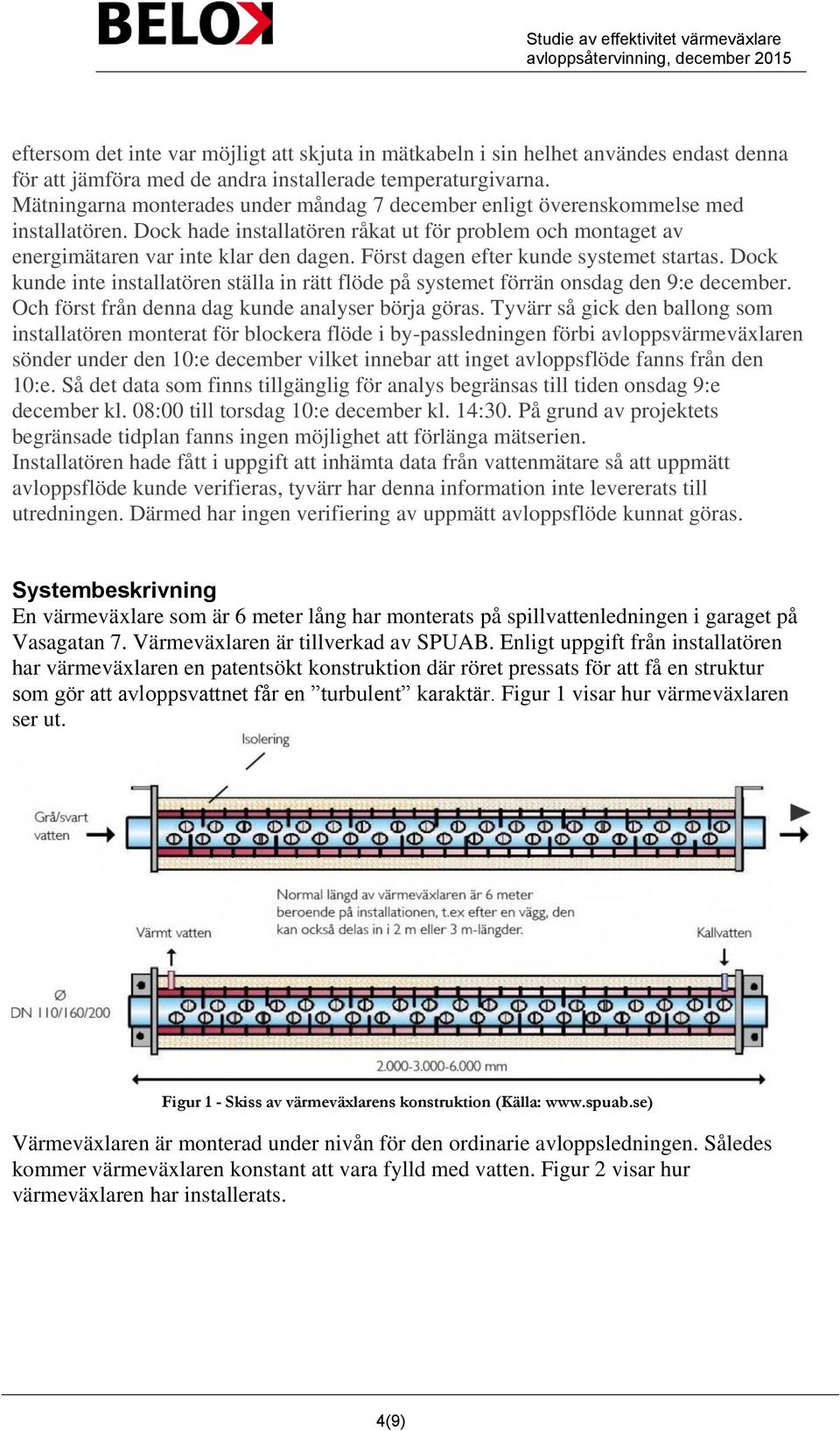 BELOK

Studie av effektivitet värmeväxlare avloppsåtervinning, december 2015

eftersom det inte var möjligt att skjuta in mätkabeln i sin helhet användes endast denna för att jämföra med de andra installerade temperaturgivarna.
Mätningarna monterades under måndag 7 december enligt överenskommelse med installatören. Dock hade installatören råkat ut för problem och montaget av energimätaren var inte klar den dagen. Först dagen efter kunde systemet startas. Dock kunde inte installatören ställa in rätt flöde på systemet förrän onsdag den 9:e december. Och först från denna dag kunde analyser börja göras. Tyvärr så gick den ballong som installatören monterat för blockera flöde i by-passledningen förbi avloppsvärmeväxlaren sönder under den 10:e december vilket innebar att inget avloppsflöde fanns från den 10:e. Så det data som finns tillgänglig för analys begränsas till tiden onsdag 9:e december kl. 08:00 till torsdag 10:e december kl. 14:30. På grund av projektets begränsade tidplan fanns ingen möjlighet att förlänga mätserien.
Installatören hade fått i uppgift att inhämta data från vattenmätare så att uppmätt avloppsflöde kunde verifieras, tyvärr har denna information inte levererats till utredningen. Därmed har ingen verifiering av uppmätt avloppsflöde kunnat göras.

Systembeskrivning
En värmeväxlare som är 6 meter lång har monterats på spillvattenledningen i garaget på Vasagatan 7. Värmeväxlaren är tillverkad av SPUAB. Enligt uppgift från installatören har värmeväxlaren en patentsökt konstruktion där röret pressats för att få en struktur som gör att avloppsvattnet får en ”turbulent” karaktär. Figur 1 visar hur värmeväxlaren ser ut.

Isolering

Grå/svart vatten

Normal längd av värmeväxlaren är 6 meter beroende på installationen, t.ex efter en vägg, den kan också delas in i 2 m eller 3 m-längder.

Värmt vatten

Kallvatten

Ø
DN 110/160/200

2.000-3.000-6.000 mm

Figur 1 - Skiss av värmeväxlarens konstruktion (Källa: www.spuab.se)

Värmeväxlaren är monterad under nivån för den ordinarie avloppsledningen. Således kommer värmeväxlaren konstant att vara fylld med vatten. Figur 2 visar hur värmeväxlaren har installerats.

4(9)